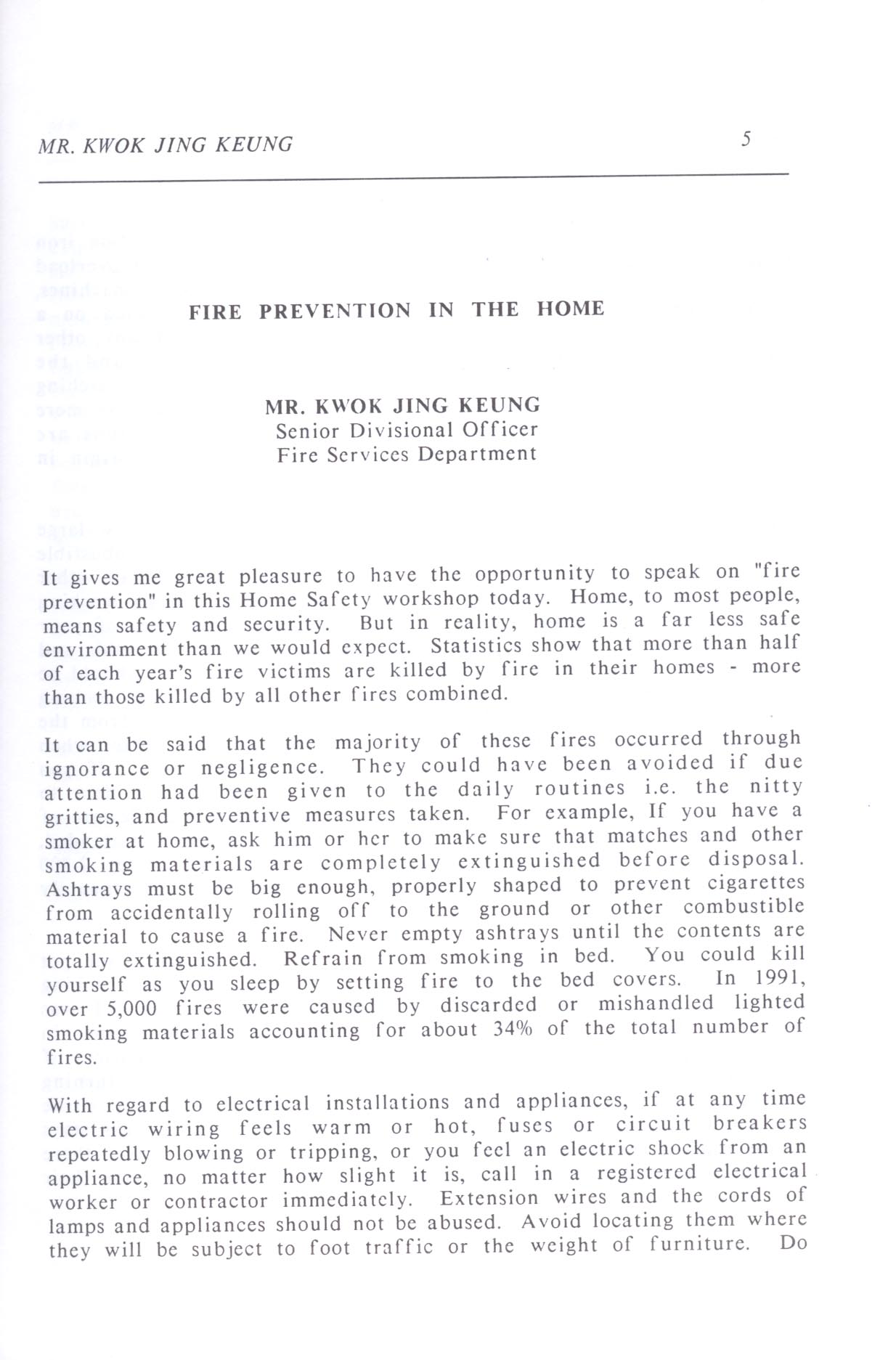 MR. KWOK JING KEUNG 5

FIRE PREVENTION IN THE HOME

MR. KWOK JING KEUNG
Senior Divisional Officer
Fire Services Department

It gives me great pleasure to have the opportunity to speak on "fire prevention" in this Home Safety workshop today. Home, to most people, means safety and security. But in reality, home is a far less safe environment than we would expect. Statistics show that more than half of each year's fire victims are killed by fire in their homes - more than those killed by all other fires combined.

It can be said that the majority of these fires occurred through ignorance or negligence. They could have been avoided if due attention had been given to the daily routines i.e. the nitty gritties, and preventive measures taken. For example, If you have a smoker at home, ask him or her to make sure that matches and other smoking materials are completely extinguished before disposal. Ashtrays must be big enough, properly shaped to prevent cigarettes from accidentally rolling off to the ground or other combustible material to cause a fire. Never empty ashtrays until the contents are totally extinguished. Refrain from smoking in bed. You could kill yourself as you sleep by setting fire to the bed covers. In 1991, over 5,000 fires were caused by discarded or mishandled lighted smoking materials accounting for about 34% of the total number of fires.

With regard to electrical installations and appliances, if at any time electric wiring feels warm or hot, fuses or circuit breakers repeatedly blowing or tripping, or you feel an electric shock from an appliance, no matter how slight it is, call in a registered electrical worker or contractor immediately. Extension wires and the cords of lamps and appliances should not be abused. Avoid locating them where they will be subject to foot traffic or the weight of furniture. Do